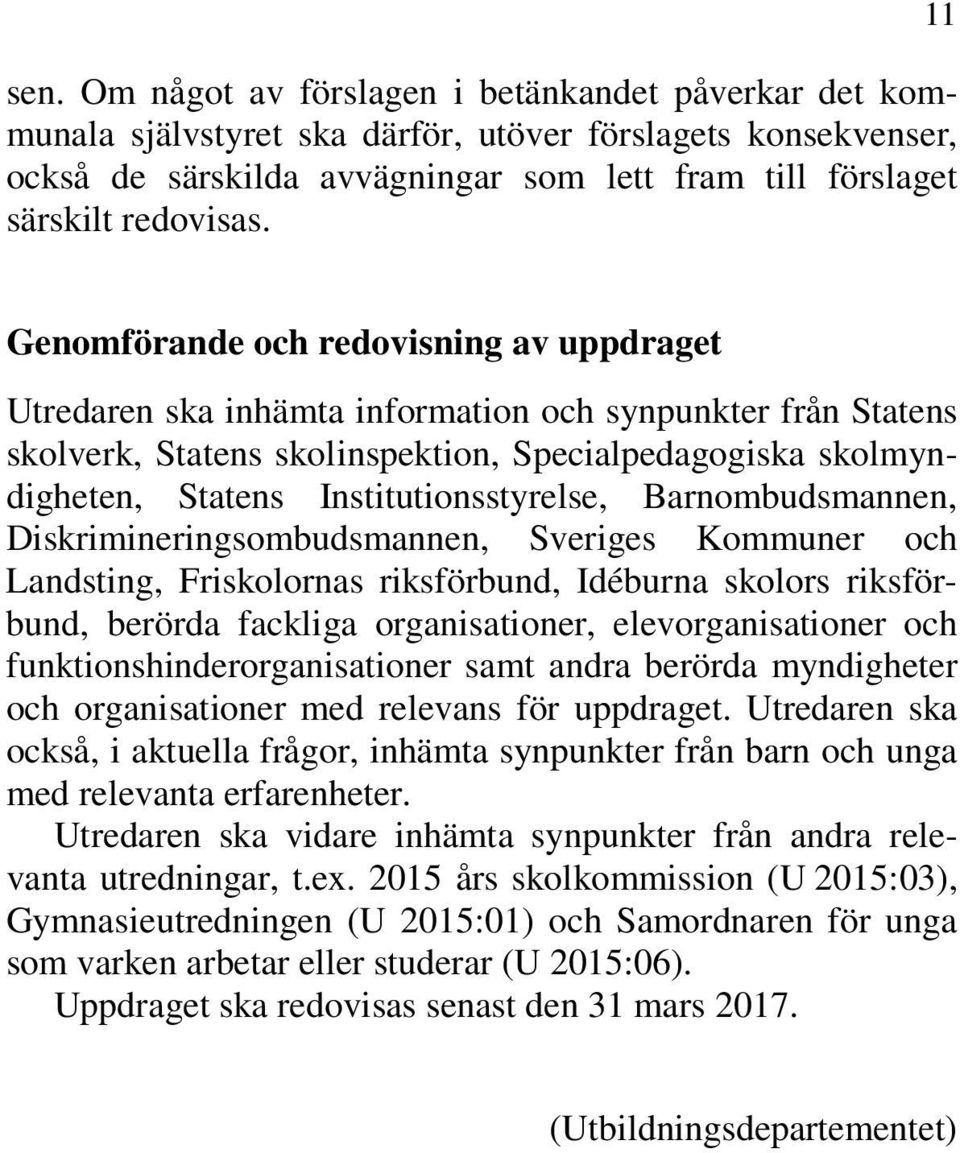 11

sen. Om något av förslagen i betänkandet påverkar det kommunala självstyret ska därför, utöver förslagets konsekvenser, också de särskilda avvägningar som lett fram till förslaget särskilt redovisas.

Genomförande och redovisning av uppdraget

Utredaren ska inhämta information och synpunkter från Statens skolverk, Statens skolinspektion, Specialpedagogiska skolmyndigheten, Statens Institutionsstyrelse, Barnombudsmannen, Diskrimineringsombudsmannen, Sveriges Kommuner och Landsting, Friskolornas riksförbund, Idéburna skolors riksförbund, berörda fackliga organisationer, elevorganisationer och funktionshinderorganisationer samt andra berörda myndigheter och organisationer med relevans för uppdraget. Utredaren ska också, i aktuella frågor, inhämta synpunkter från barn och unga med relevanta erfarenheter.

Utredaren ska vidare inhämta synpunkter från andra relevanta utredningar, t.ex. 2015 års skolkommission (U 2015:03), Gymnasieutredningen (U 2015:01) och Samordnaren för unga som varken arbetar eller studerar (U 2015:06).

Uppdraget ska redovisas senast den 31 mars 2017.

(Utbildningsdepartementet)